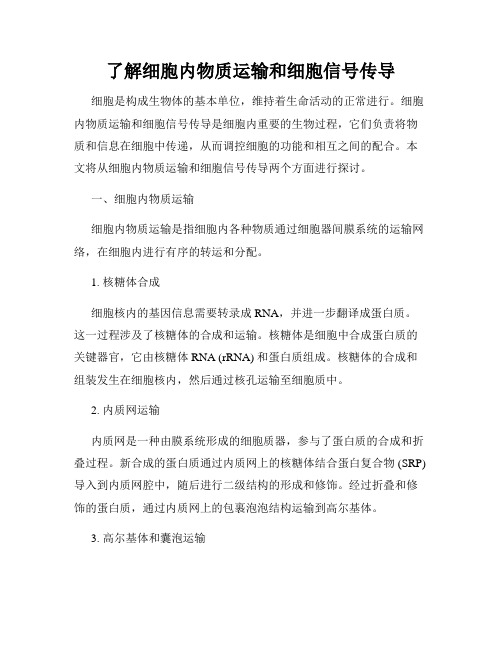 了解细胞内物质运输和细胞信号传导

细胞是构成生物体的基本单位，维持着生命活动的正常进行。细胞内物质运输和细胞信号传导是细胞内重要的生物过程，它们负责将物质和信息在细胞中传递，从而调控细胞的功能和相互之间的配合。本文将从细胞内物质运输和细胞信号传导两个方面进行探讨。

一、细胞内物质运输

细胞内物质运输是指细胞内各种物质通过细胞器间膜系统的运输网络，在细胞内进行有序的转运和分配。

1. 核糖体合成

细胞核内的基因信息需要转录成 RNA，并进一步翻译成蛋白质。这一过程涉及了核糖体的合成和运输。核糖体是细胞中合成蛋白质的关键器官，它由核糖体 RNA (rRNA) 和蛋白质组成。核糖体的合成和组装发生在细胞核内，然后通过核孔运输至细胞质中。

2. 内质网运输

内质网是一种由膜系统形成的细胞质器，参与了蛋白质的合成和折叠过程。新合成的蛋白质通过内质网上的核糖体结合蛋白复合物 (SRP) 导入到内质网腔中，随后进行二级结构的形成和修饰。经过折叠和修饰的蛋白质，通过内质网上的包裹泡泡结构运输到高尔基体。

3. 高尔基体和囊泡运输